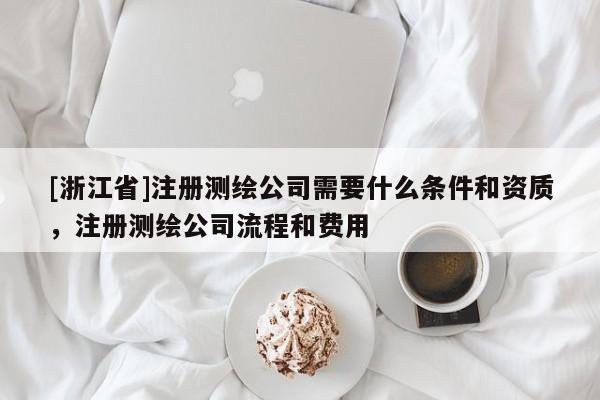 [浙江省]注册测绘公司需要什么条件和资质，注册测绘公司流程和费用